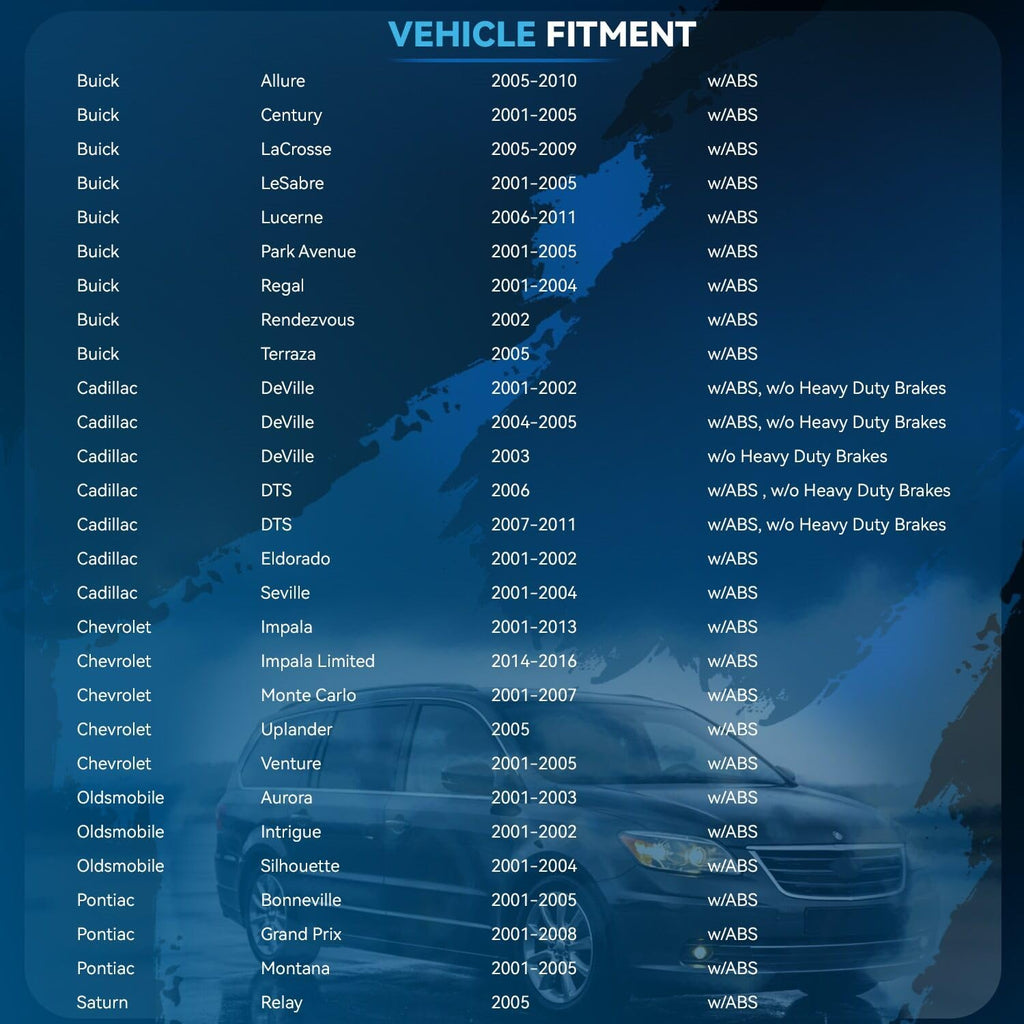 VEHICLE FITMENT

| | | | |
|---|---|---|---|
| Buick | Allure | 2005-2010 | w/ABS |
| Buick | Century | 2001-2005 | w/ABS |
| Buick | LaCrosse | 2005-2009 | w/ABS |
| Buick | LeSabre | 2001-2005 | w/ABS |
| Buick | Lucerne | 2006-2011 | w/ABS |
| Buick | Park Avenue | 2001-2005 | w/ABS |
| Buick | Regal | 2001-2004 | w/ABS |
| Buick | Rendezvous | 2002 | w/ABS |
| Buick | Terraza | 2005 | w/ABS |
| Cadillac | DeVille | 2001-2002 | w/ABS, w/o Heavy Duty Brakes |
| Cadillac | DeVille | 2004-2005 | w/ABS, w/o Heavy Duty Brakes |
| Cadillac | DeVille | 2003 | w/o Heavy Duty Brakes |
| Cadillac | DTS | 2006 | w/ABS , w/o Heavy Duty Brakes |
| Cadillac | DTS | 2007-2011 | w/ABS, w/o Heavy Duty Brakes |
| Cadillac | Eldorado | 2001-2002 | w/ABS |
| Cadillac | Seville | 2001-2004 | w/ABS |
| Chevrolet | Impala | 2001-2013 | w/ABS |
| Chevrolet | Impala Limited | 2014-2016 | w/ABS |
| Chevrolet | Monte Carlo | 2001-2007 | w/ABS |
| Chevrolet | Uplander | 2005 | w/ABS |
| Chevrolet | Venture | 2001-2005 | w/ABS |
| Oldsmobile | Aurora | 2001-2003 | w/ABS |
| Oldsmobile | Intrigue | 2001-2002 | w/ABS |
| Oldsmobile | Silhouette | 2001-2004 | w/ABS |
| Pontiac | Bonneville | 2001-2005 | w/ABS |
| Pontiac | Grand Prix | 2001-2008 | w/ABS |
| Pontiac | Montana | 2001-2005 | w/ABS |
| Saturn | Relay | 2005 | w/ABS |